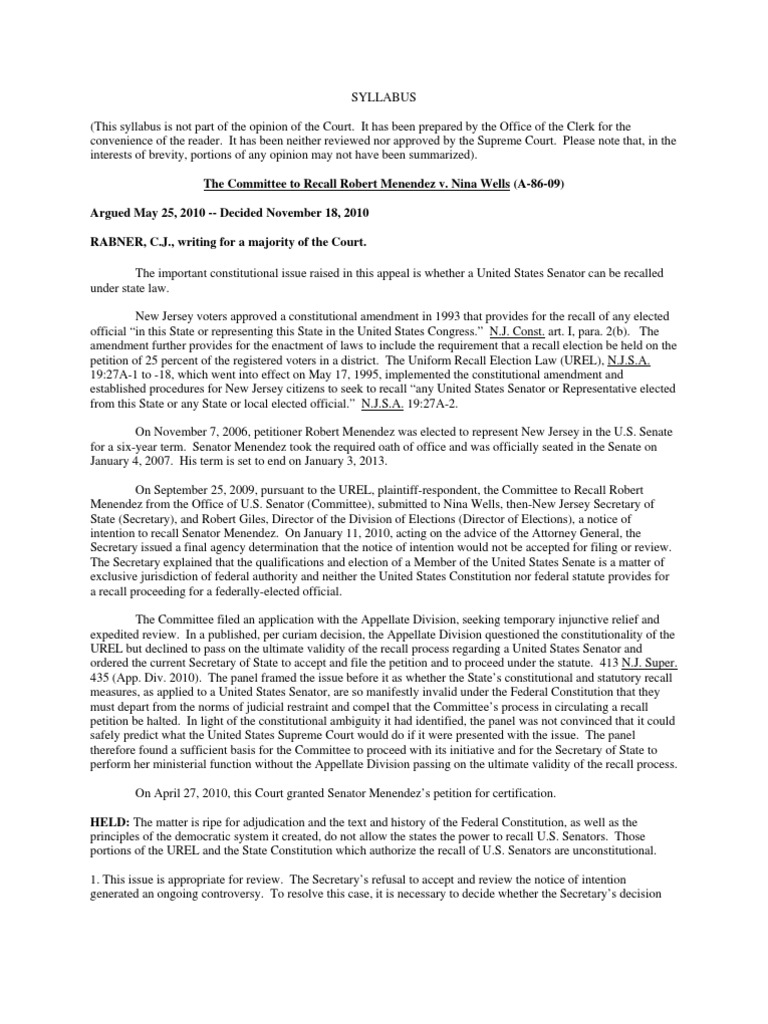 SYLLABUS

(This syllabus is not part of the opinion of the Court. It has been prepared by the Office of the Clerk for the convenience of the reader. It has been neither reviewed nor approved by the Supreme Court. Please note that, in the interests of brevity, portions of any opinion may not have been summarized).

The Committee to Recall Robert Menendez v. Nina Wells (A-86-09)

Argued May 25, 2010 -- Decided November 18, 2010

RABNER, C.J., writing for a majority of the Court.

The important constitutional issue raised in this appeal is whether a United States Senator can be recalled under state law.

New Jersey voters approved a constitutional amendment in 1993 that provides for the recall of any elected official "in this State or representing this State in the United States Congress." N.J. Const. art. I, para. 2(b). The amendment further provides for the enactment of laws to include the requirement that a recall election be held on the petition of 25 percent of the registered voters in a district. The Uniform Recall Election Law (UREL), N.J.S.A. 19:27A-1 to -18, which went into effect on May 17, 1995, implemented the constitutional amendment and established procedures for New Jersey citizens to seek to recall "any United States Senator or Representative elected from this State or any State or local elected official." N.J.S.A. 19:27A-2.

On November 7, 2006, petitioner Robert Menendez was elected to represent New Jersey in the U.S. Senate for a six-year term. Senator Menendez took the required oath of office and was officially seated in the Senate on January 4, 2007. His term is set to end on January 3, 2013.

On September 25, 2009, pursuant to the UREL, plaintiff-respondent, the Committee to Recall Robert Menendez from the Office of U.S. Senator (Committee), submitted to Nina Wells, then-New Jersey Secretary of State (Secretary), and Robert Giles, Director of the Division of Elections (Director of Elections), a notice of intention to recall Senator Menendez. On January 11, 2010, acting on the advice of the Attorney General, the Secretary issued a final agency determination that the notice of intention would not be accepted for filing or review. The Secretary explained that the qualifications and election of a Member of the United States Senate is a matter of exclusive jurisdiction of federal authority and neither the United States Constitution nor federal statute provides for a recall proceeding for a federally-elected official.

The Committee filed an application with the Appellate Division, seeking temporary injunctive relief and expedited review. In a published, per curiam decision, the Appellate Division questioned the constitutionality of the UREL but declined to pass on the ultimate validity of the recall process regarding a United States Senator and ordered the current Secretary of State to accept and file the petition and to proceed under the statute. 413 N.J. Super. 435 (App. Div. 2010). The panel framed the issue before it as whether the State's constitutional and statutory recall measures, as applied to a United States Senator, are so manifestly invalid under the Federal Constitution that they must depart from the norms of judicial restraint and compel that the Committee's process in circulating a recall petition be halted. In light of the constitutional ambiguity it had identified, the panel was not convinced that it could safely predict what the United States Supreme Court would do if it were presented with the issue. The panel therefore found a sufficient basis for the Committee to proceed with its initiative and for the Secretary of State to perform her ministerial function without the Appellate Division passing on the ultimate validity of the recall process.

On April 27, 2010, this Court granted Senator Menendez's petition for certification.

HELD: The matter is ripe for adjudication and the text and history of the Federal Constitution, as well as the principles of the democratic system it created, do not allow the states the power to recall U.S. Senators. Those portions of the UREL and the State Constitution which authorize the recall of U.S. Senators are unconstitutional.

1. This issue is appropriate for review. The Secretary's refusal to accept and review the notice of intention generated an ongoing controversy. To resolve this case, it is necessary to decide whether the Secretary's decision